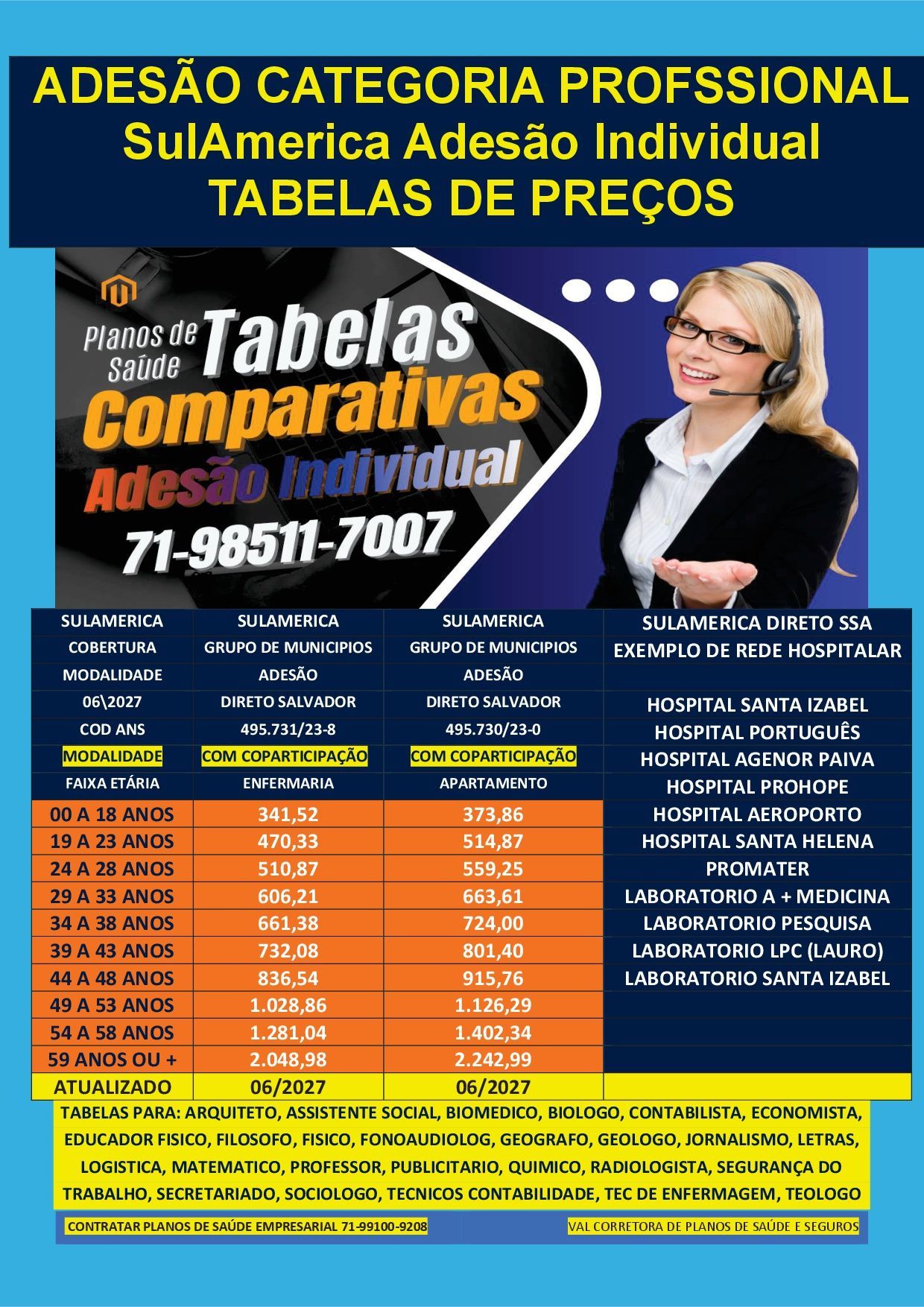 ADESÃO CATEGORIA PROFSSIONAL
SulAmerica Adesão Individual
TABELAS DE PREÇOS

Planos de Saúde
Tabelas
Comparativas
Adesão Individual
71-98511-7007

| SULAMERICA | SULAMERICA | SULAMERICA | SULAMERICA DIRETO SSA |
|---|---|---|---|
| COBERTURA | GRUPO DE MUNICIPIOS | GRUPO DE MUNICIPIOS | EXEMPLO DE REDE HOSPITALAR |
| MODALIDADE | ADESÃO | ADESÃO | |
| 06\2027 | DIRETO SALVADOR | DIRETO SALVADOR | HOSPITAL SANTA IZABEL |
| COD ANS | 495.731/23-8 | 495.730/23-0 | HOSPITAL PORTUGUÊS |
| MODALIDADE | COM COPARTICIPAÇÃO | COM COPARTICIPAÇÃO | HOSPITAL AGENOR PAIVA |
| FAIXA ETÁRIA | ENFERMARIA | APARTAMENTO | HOSPITAL PROHOPE |
| 00 A 18 ANOS | 341,52 | 373,86 | HOSPITAL AEROPORTO |
| 19 A 23 ANOS | 470,33 | 514,87 | HOSPITAL SANTA HELENA |
| 24 A 28 ANOS | 510,87 | 559,25 | PROMATER |
| 29 A 33 ANOS | 606,21 | 663,61 | LABORATORIO A + MEDICINA |
| 34 A 38 ANOS | 661,38 | 724,00 | LABORATORIO PESQUISA |
| 39 A 43 ANOS | 732,08 | 801,40 | LABORATORIO LPC (LAURO) |
| 44 A 48 ANOS | 836,54 | 915,76 | LABORATORIO SANTA IZABEL |
| 49 A 53 ANOS | 1.028,86 | 1.126,29 | |
| 54 A 58 ANOS | 1.281,04 | 1.402,34 | |
| 59 ANOS OU + | 2.048,98 | 2.242,99 | |
| ATUALIZADO | 06/2027 | 06/2027 | |

TABELAS PARA: ARQUITETO, ASSISTENTE SOCIAL, BIOMEDICO, BIOLOGO, CONTABILISTA, ECONOMISTA, EDUCADOR FISICO, FILOSOFO, FISICO, FONOAUDIOLOG, GEOGRAFO, GEOLOGO, JORNALISMO, LETRAS, LOGISTICA, MATEMATICO, PROFESSOR, PUBLICITARIO, QUIMICO, RADIOLOGISTA, SEGURANÇA DO TRABALHO, SECRETARIADO, SOCIOLOGO, TECNICOS CONTABILIDADE, TEC DE ENFERMAGEM, TEOLOGO

CONTRATAR PLANOS DE SAÚDE EMPRESARIAL 71-99100-9208
VAL CORRETORA DE PLANOS DE SAÚDE E SEGUROS